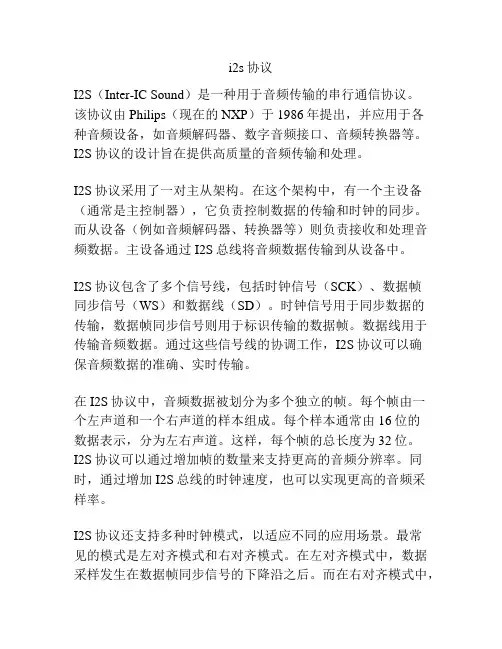 i2s 协议

I2S（Inter-IC Sound）是一种用于音频传输的串行通信协议。该协议由 Philips（现在的 NXP）于 1986 年提出，并应用于各种音频设备，如音频解码器、数字音频接口、音频转换器等。I2S 协议的设计旨在提供高质量的音频传输和处理。

I2S 协议采用了一对主从架构。在这个架构中，有一个主设备（通常是主控制器），它负责控制数据的传输和时钟的同步。而从设备（例如音频解码器、转换器等）则负责接收和处理音频数据。主设备通过 I2S 总线将音频数据传输到从设备中。

I2S 协议包含了多个信号线，包括时钟信号（SCK）、数据帧同步信号（WS）和数据线（SD）。时钟信号用于同步数据的传输，数据帧同步信号则用于标识传输的数据帧。数据线用于传输音频数据。通过这些信号线的协调工作，I2S 协议可以确保音频数据的准确、实时传输。

在 I2S 协议中，音频数据被划分为多个独立的帧。每个帧由一个左声道和一个右声道的样本组成。每个样本通常由 16 位的数据表示，分为左右声道。这样，每个帧的总长度为 32 位。I2S 协议可以通过增加帧的数量来支持更高的音频分辨率。同时，通过增加 I2S 总线的时钟速度，也可以实现更高的音频采样率。

I2S 协议还支持多种时钟模式，以适应不同的应用场景。最常见的模式是左对齐模式和右对齐模式。在左对齐模式中，数据采样发生在数据帧同步信号的下降沿之后。而在右对齐模式中，